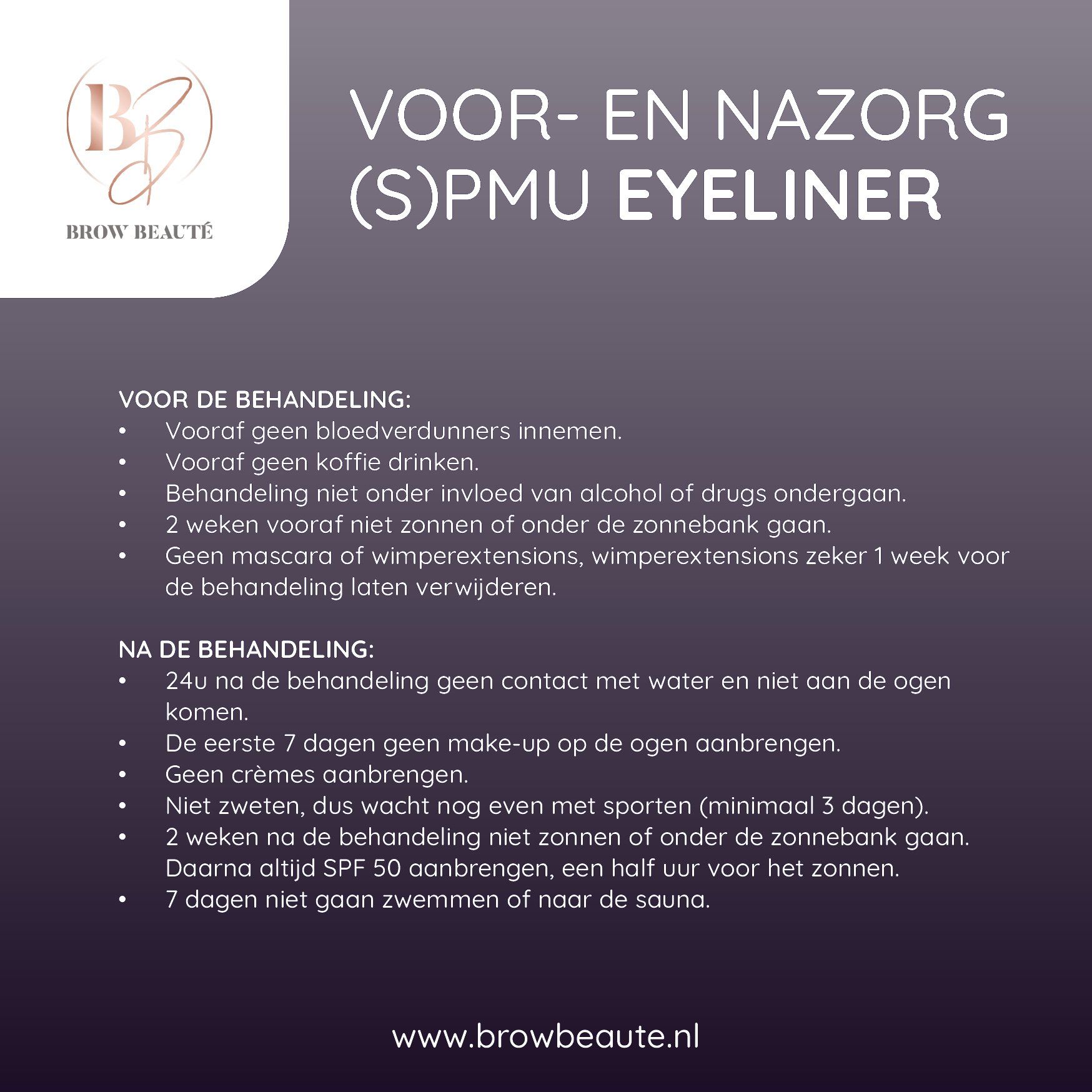 BB

BROW BEAUTÉ

VOOR- EN NAZORG (S)PMU EYELINER

VOOR DE BEHANDELING:
• Vooraf geen bloedverdunners innemen.
• Vooraf geen koffie drinken.
• Behandeling niet onder invloed van alcohol of drugs ondergaan.
• 2 weken vooraf niet zonnen of onder de zonnebank gaan.
• Geen mascara of wimperextensions, wimperextensions zeker 1 week voor de behandeling laten verwijderen.

NA DE BEHANDELING:
• 24u na de behandeling geen contact met water en niet aan de ogen komen.
• De eerste 7 dagen geen make-up op de ogen aanbrengen.
• Geen crèmes aanbrengen.
• Niet zweten, dus wacht nog even met sporten (minimaal 3 dagen).
• 2 weken na de behandeling niet zonnen of onder de zonnebank gaan. Daarna altijd SPF 50 aanbrengen, een half uur voor het zonnen.
• 7 dagen niet gaan zwemmen of naar de sauna.

www.browbeaute.nl